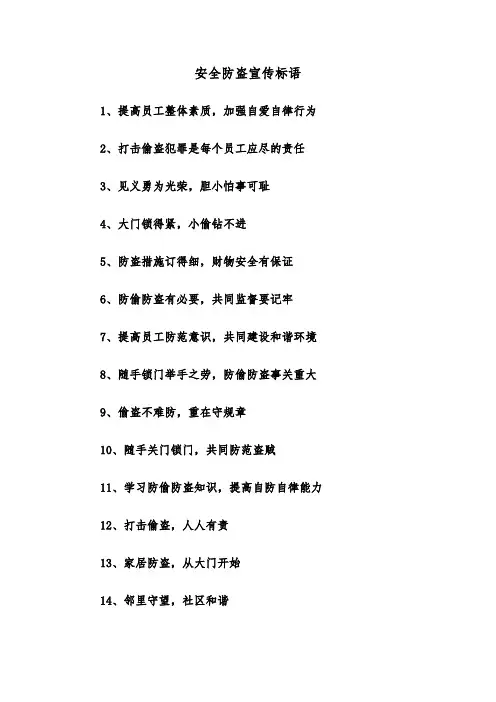 安全防盗宣传标语

1、提高员工整体素质，加强自爱自律行为

2、打击偷盗犯罪是每个员工应尽的责任

3、见义勇为光荣，胆小怕事可耻

4、大门锁得紧，小偷钻不进

5、防盗措施订得细，财物安全有保证

6、防偷防盗有必要，共同监督要记牢

7、提高员工防范意识，共同建设和谐环境

8、随手锁门举手之劳，防偷防盗事关重大

9、偷盗不难防，重在守规章

10、随手关门锁门，共同防范盗贼

11、学习防偷防盗知识，提高自防自律能力

12、打击偷盗，人人有责

13、家居防盗，从大门开始

14、邻里守望，社区和谐